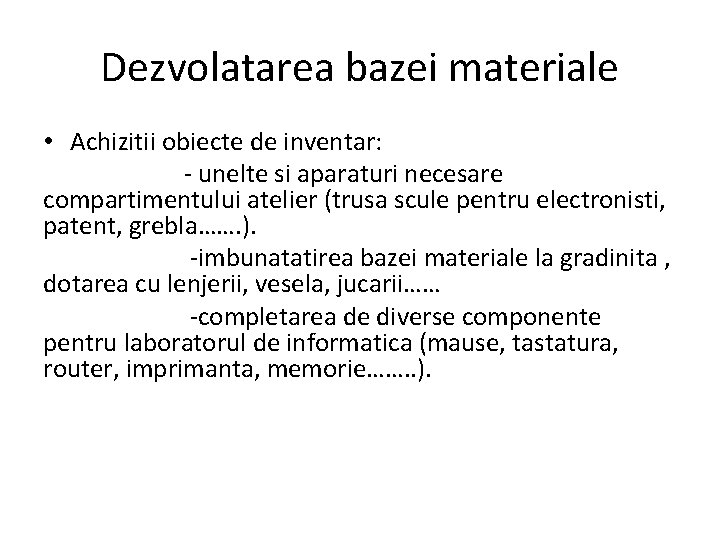 Dezvolatarea bazei materiale

• Achizitii obiecte de inventar:

- unelte si aparaturi necesare compartimentului atelier (trusa scule pentru electronisti, patent, grebla…….).

-imbunatatirea bazei materiale la gradinita , dotarea cu lenjerii, vesela, jucarii……

-completarea de diverse componente pentru laboratorul de informatica (mause, tastatura, router, imprimanta, memorie……..).